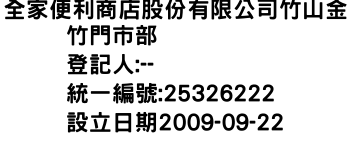 全家便利商店股份有限公司竹山金竹門市部
登記人:--
統一編號:25326222
設立日期2009-09-22